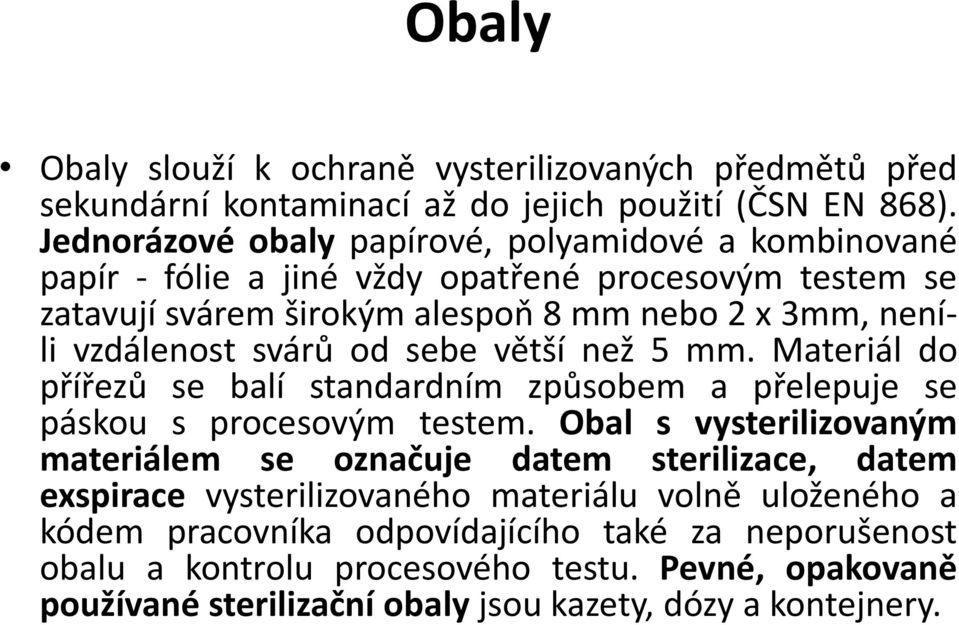 Obaly

• Obaly slouží k ochraně vysterilizovaných předmětů před sekundární kontaminací až do jejich použití (ČSN EN 868). Jednorázové obaly papírové, polyamidové a kombinované papír - fólie a jiné vždy opatřené procesovým testem se zatavují svárem širokým alespoň 8 mm nebo 2 x 3mm, není-li vzdálenost svárů od sebe větší než 5 mm. Materiál do přířezů se balí standardním způsobem a přelepuje se páskou s procesovým testem. Obal s vysterilizovaným materiálem se označuje datem sterilizace, datem exspirace vysterilizovaného materiálu volně uloženého a kódem pracovníka odpovídajícího také za neporušenost obalu a kontrolu procesového testu. Pevné, opakovaně používané sterilizační obaly jsou kazety, dózy a kontejnery.